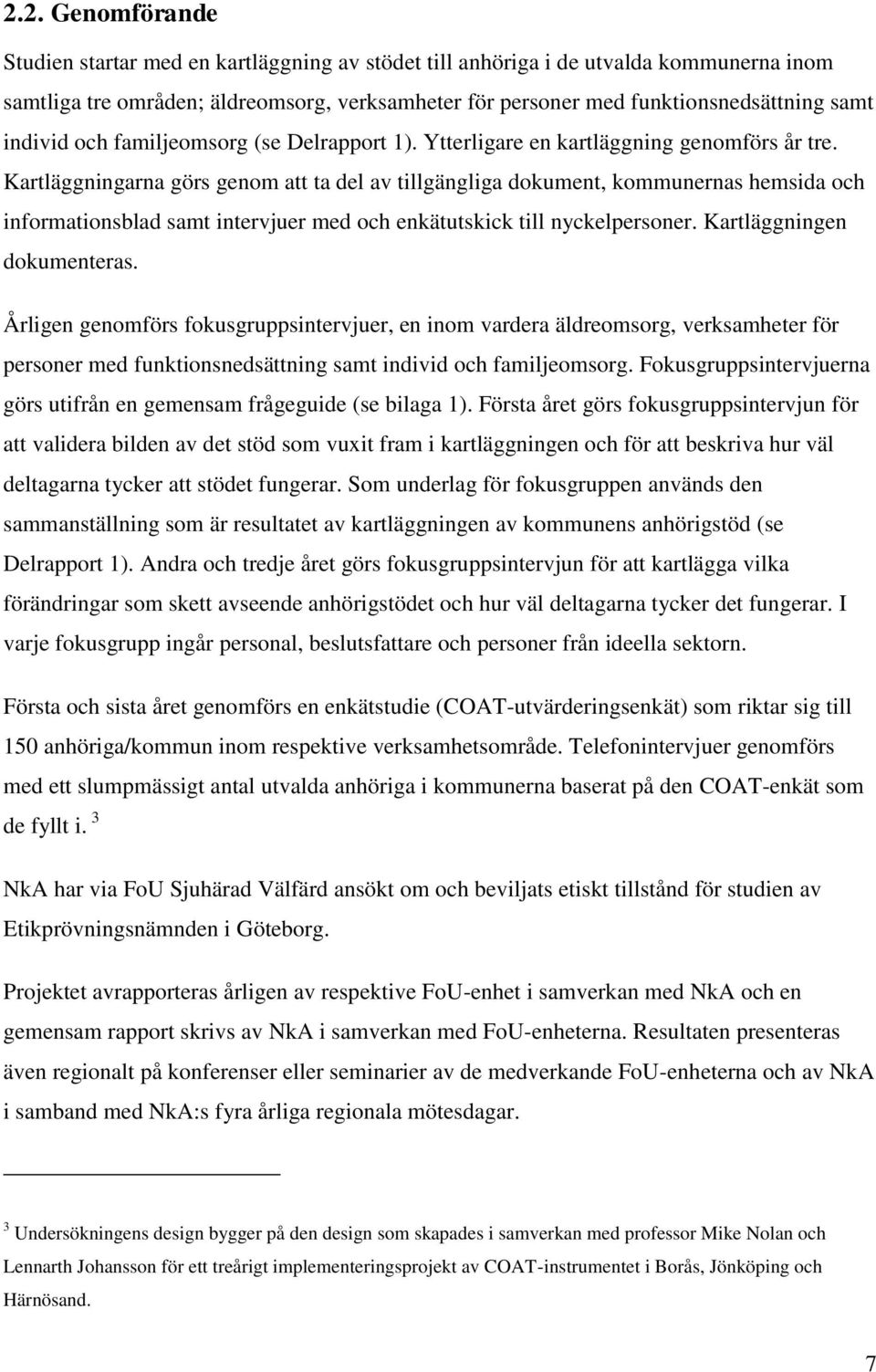 2.2. Genomförande

Studien startar med en kartläggning av stödet till anhöriga i de utvalda kommunerna inom samtliga tre områden; äldreomsorg, verksamheter för personer med funktionsnedsättning samt individ och familjeomsorg (se Delrapport 1). Ytterligare en kartläggning genomförs år tre. Kartläggningarna görs genom att ta del av tillgängliga dokument, kommunernas hemsida och informationsblad samt intervjuer med och enkätutskick till nyckelpersoner. Kartläggningen dokumenteras.

Årligen genomförs fokusgruppsintervjuer, en inom vardera äldreomsorg, verksamheter för personer med funktionsnedsättning samt individ och familjeomsorg. Fokusgruppsintervjuerna görs utifrån en gemensam frågeguide (se bilaga 1). Första året görs fokusgruppsintervjun för att validera bilden av det stöd som vuxit fram i kartläggningen och för att beskriva hur väl deltagarna tycker att stödet fungerar. Som underlag för fokusgruppen används den sammanställning som är resultatet av kartläggningen av kommunens anhörigstöd (se Delrapport 1). Andra och tredje året görs fokusgruppsintervjun för att kartlägga vilka förändringar som skett avseende anhörigstödet och hur väl deltagarna tycker det fungerar. I varje fokusgrupp ingår personal, beslutsfattare och personer från ideella sektorn.

Första och sista året genomförs en enkätstudie (COAT-utvärderingsenkät) som riktar sig till 150 anhöriga/kommun inom respektive verksamhetsområde. Telefonintervjuer genomförs med ett slumpmässigt antal utvalda anhöriga i kommunerna baserat på den COAT-enkät som de fyllt i. $^3$

NkA har via FoU Sjuhärad Välfärd ansökt om och beviljats etiskt tillstånd för studien av Etikprövningsnämnden i Göteborg.

Projektet avrapporteras årligen av respektive FoU-enhet i samverkan med NkA och en gemensam rapport skrivs av NkA i samverkan med FoU-enheterna. Resultaten presenteras även regionalt på konferenser eller seminarier av de medverkande FoU-enheterna och av NkA i samband med NkA:s fyra årliga regionala mötesdagar.

$^3$ Undersökningens design bygger på den design som skapades i samverkan med professor Mike Nolan och Lennarth Johansson för ett treårigt implementeringsprojekt av COAT-instrumentet i Borås, Jönköping och Härnösand.

7